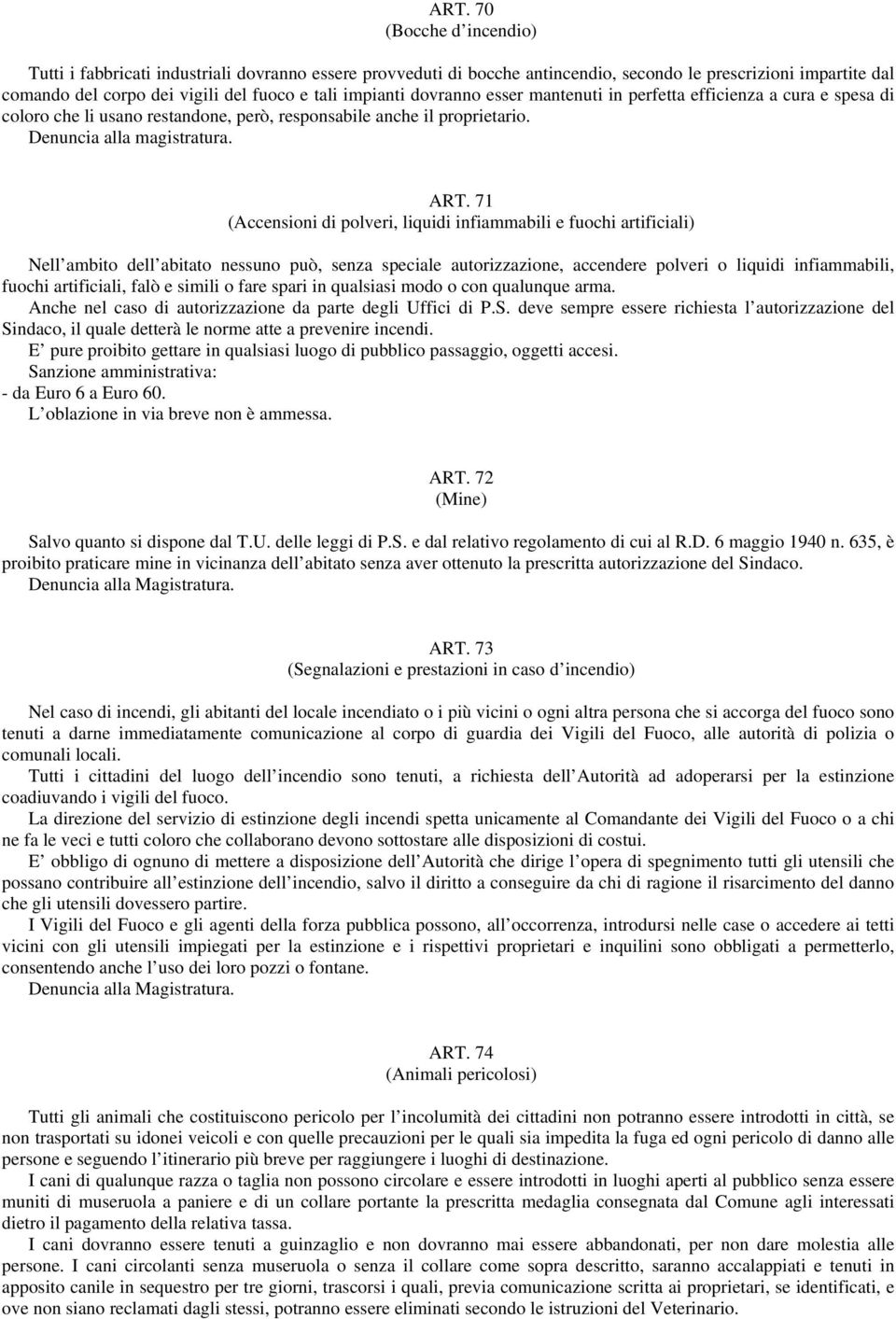 ART. 70
(Bocche d incendio)

Tutti i fabbricati industriali dovranno essere provveduti di bocche antincendio, secondo le prescrizioni impartite dal comando del corpo dei vigili del fuoco e tali impianti dovranno esser mantenuti in perfetta efficienza a cura e spesa di coloro che li usano restandone, però, responsabile anche il proprietario.
Denuncia alla magistratura.

ART. 71
(Accensioni di polveri, liquidi infiammabili e fuochi artificiali)

Nell ambito dell abitato nessuno può, senza speciale autorizzazione, accendere polveri o liquidi infiammabili, fuochi artificiali, falò e simili o fare spari in qualsiasi modo o con qualunque arma.
Anche nel caso di autorizzazione da parte degli Uffici di P.S. deve sempre essere richiesta l autorizzazione del Sindaco, il quale detterà le norme atte a prevenire incendi.
E pure proibito gettare in qualsiasi luogo di pubblico passaggio, oggetti accesi.
Sanzione amministrativa:
- da Euro 6 a Euro 60.
L oblazione in via breve non è ammessa.

ART. 72
(Mine)

Salvo quanto si dispone dal T.U. delle leggi di P.S. e dal relativo regolamento di cui al R.D. 6 maggio 1940 n. 635, è proibito praticare mine in vicinanza dell abitato senza aver ottenuto la prescritta autorizzazione del Sindaco.
Denuncia alla Magistratura.

ART. 73
(Segnalazioni e prestazioni in caso d incendio)

Nel caso di incendi, gli abitanti del locale incendiato o i più vicini o ogni altra persona che si accorga del fuoco sono tenuti a darne immediatamente comunicazione al corpo di guardia dei Vigili del Fuoco, alle autorità di polizia o comunali locali.
Tutti i cittadini del luogo dell incendio sono tenuti, a richiesta dell Autorità ad adoperarsi per la estinzione coadiuvando i vigili del fuoco.
La direzione del servizio di estinzione degli incendi spetta unicamente al Comandante dei Vigili del Fuoco o a chi ne fa le veci e tutti coloro che collaborano devono sottostare alle disposizioni di costui.
E obbligo di ognuno di mettere a disposizione dell Autorità che dirige l opera di spegnimento tutti gli utensili che possano contribuire all estinzione dell incendio, salvo il diritto a conseguire da chi di ragione il risarcimento del danno che gli utensili dovessero partire.
I Vigili del Fuoco e gli agenti della forza pubblica possono, all occorrenza, introdursi nelle case o accedere ai tetti vicini con gli utensili impiegati per la estinzione e i rispettivi proprietari e inquilini sono obbligati a permetterlo, consentendo anche l uso dei loro pozzi o fontane.
Denuncia alla Magistratura.

ART. 74
(Animali pericolosi)

Tutti gli animali che costituiscono pericolo per l incolumità dei cittadini non potranno essere introdotti in città, se non trasportati su idonei veicoli e con quelle precauzioni per le quali sia impedita la fuga ed ogni pericolo di danno alle persone e seguendo l itinerario più breve per raggiungere i luoghi di destinazione.
I cani di qualunque razza o taglia non possono circolare e essere introdotti in luoghi aperti al pubblico senza essere muniti di museruola a paniere e di un collare portante la prescritta medaglia consegnata dal Comune agli interessati dietro il pagamento della relativa tassa.
I cani dovranno essere tenuti a guinzaglio e non dovranno mai essere abbandonati, per non dare molestia alle persone. I cani circolanti senza museruola o senza il collare come sopra descritto, saranno accalappiati e tenuti in apposito canile in sequestro per tre giorni, trascorsi i quali, previa comunicazione scritta ai proprietari, se identificati, e ove non siano reclamati dagli stessi, potranno essere eliminati secondo le istruzioni del Veterinario.